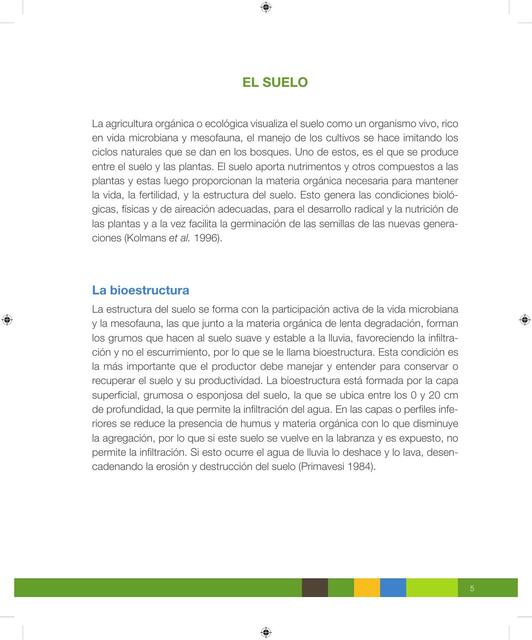 EL SUELO

La agricultura orgánica o ecológica visualiza el suelo como un organismo vivo, rico en vida microbiana y mesofauna, el manejo de los cultivos se hace imitando los ciclos naturales que se dan en los bosques. Uno de estos, es el que se produce entre el suelo y las plantas. El suelo aporta nutrimentos y otros compuestos a las plantas y estas luego proporcionan la materia orgánica necesaria para mantener la vida, la fertilidad, y la estructura del suelo. Esto genera las condiciones biológicas, físicas y de aireación adecuadas, para el desarrollo radical y la nutrición de las plantas y a la vez facilita la germinación de las semillas de las nuevas generaciones (Kolmans et al. 1996).

La bioestructura

La estructura del suelo se forma con la participación activa de la vida microbiana y la mesofauna, las que junto a la materia orgánica de lenta degradación, forman los grumos que hacen al suelo suave y estable a la lluvia, favoreciendo la infiltración y no el escurrimiento, por lo que se le llama bioestructura. Esta condición es la más importante que el productor debe manejar y entender para conservar o recuperar el suelo y su productividad. La bioestructura está formada por la capa superficial, grumosa o esponjosa del suelo, la que se ubica entre los 0 y 20 cm de profundidad, la que permite la infiltración del agua. En las capas o perfiles inferiores se reduce la presencia de humus y materia orgánica con lo que disminuye la agregación, por lo que si este suelo se vuelve en la labranza y es expuesto, no permite la infiltración. Si esto ocurre el agua de lluvia lo deshace y lo lava, desencadenando la erosión y destrucción del suelo (Primavesi 1984).

5